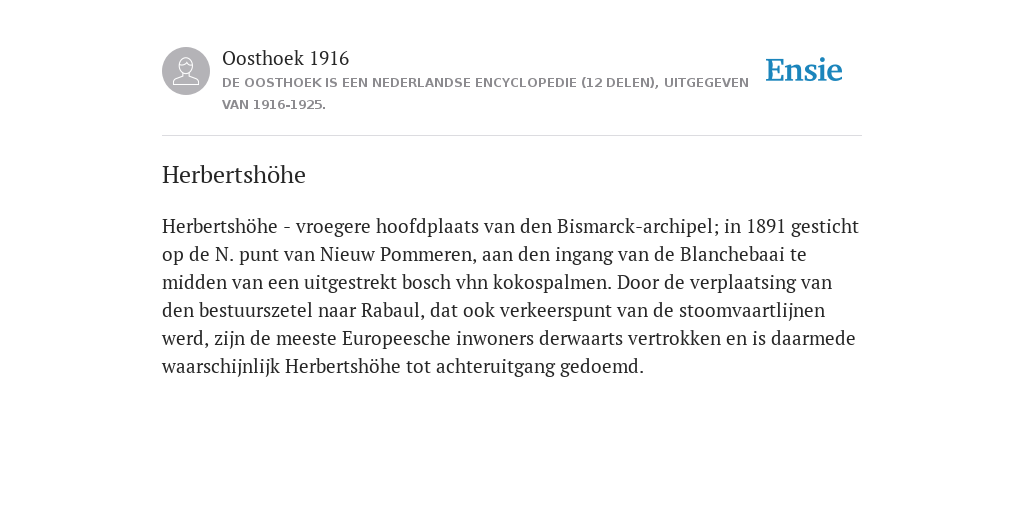 Oosthoek 1916
DE OOSTHOEK IS EEN NEDERLANDSE ENCYCLOPEDIE (12 DELEN), UITGEGEVEN VAN 1916-1925.

Ensie

Herbertshöhe

Herbertshöhe - vroegere hoofdplaats van den Bismarck-archipel; in 1891 gesticht op de N. punt van Nieuw Pommeren, aan den ingang van de Blanchebaai te midden van een uitgestrekt bosch vhn kokospalmen. Door de verplaatsing van den bestuurszetel naar Rabaul, dat ook verkeerspunt van de stoomvaartlijnen werd, zijn de meeste Europeesche inwoners derwaarts vertrokken en is daarmede waarschijnlijk Herbertshöhe tot achteruitgang gedoemd.